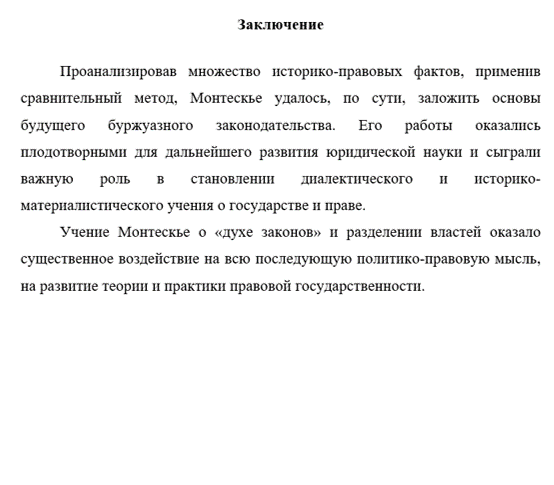 Заключение

Проанализировав множество историко-правовых фактов, применив сравнительный метод, Монтескье удалось, по сути, заложить основы будущего буржуазного законодательства. Его работы оказались плодотворными для дальнейшего развития юридической науки и сыграли важную роль в становлении диалектического и историко-материалистического учения о государстве и праве.

Учение Монтескье о «духе законов» и разделении властей оказало существенное воздействие на всю последующую политико-правовую мысль, на развитие теории и практики правовой государственности.